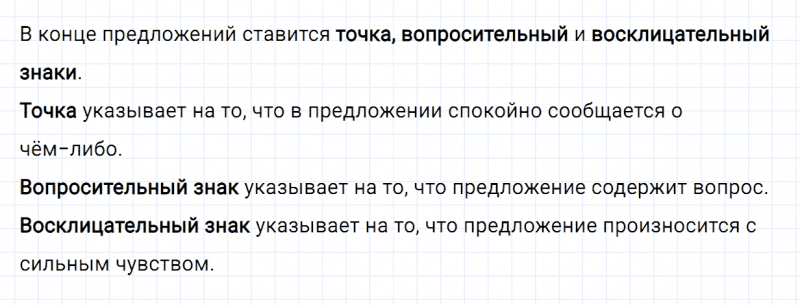 В конце предложений ставится точка, вопросительный и восклицательный знаки.

Точка указывает на то, что в предложении спокойно сообщается о чём-либо.

Вопросительный знак указывает на то, что предложение содержит вопрос.

Восклицательный знак указывает на то, что предложение произносится с сильным чувством.